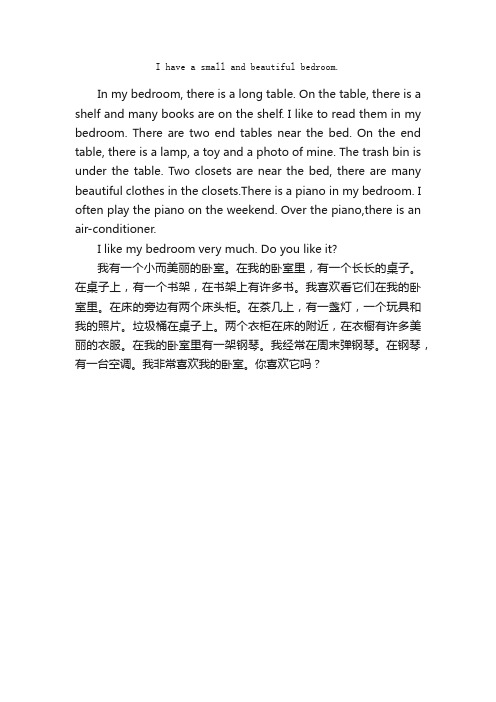 I have a small and beautiful bedroom.

In my bedroom, there is a long table. On the table, there is a shelf and many books are on the shelf. I like to read them in my bedroom. There are two end tables near the bed. On the end table, there is a lamp, a toy and a photo of mine. The trash bin is under the table. Two closets are near the bed, there are many beautiful clothes in the closets.There is a piano in my bedroom. I often play the piano on the weekend. Over the piano,there is an air-conditioner.

I like my bedroom very much. Do you like it?

我有一个小而美丽的卧室。在我的卧室里，有一个长长的桌子。在桌子上，有一个书架，在书架上有许多书。我喜欢看它们在我的卧室里。在床的旁边有两个床头柜。在茶几上，有一盏灯，一个玩具和我的照片。垃圾桶在桌子上。两个衣柜在床的附近，在衣橱有许多美丽的衣服。在我的卧室里有一架钢琴。我经常在周末弹钢琴。在钢琴，有一台空调。我非常喜欢我的卧室。你喜欢它吗？